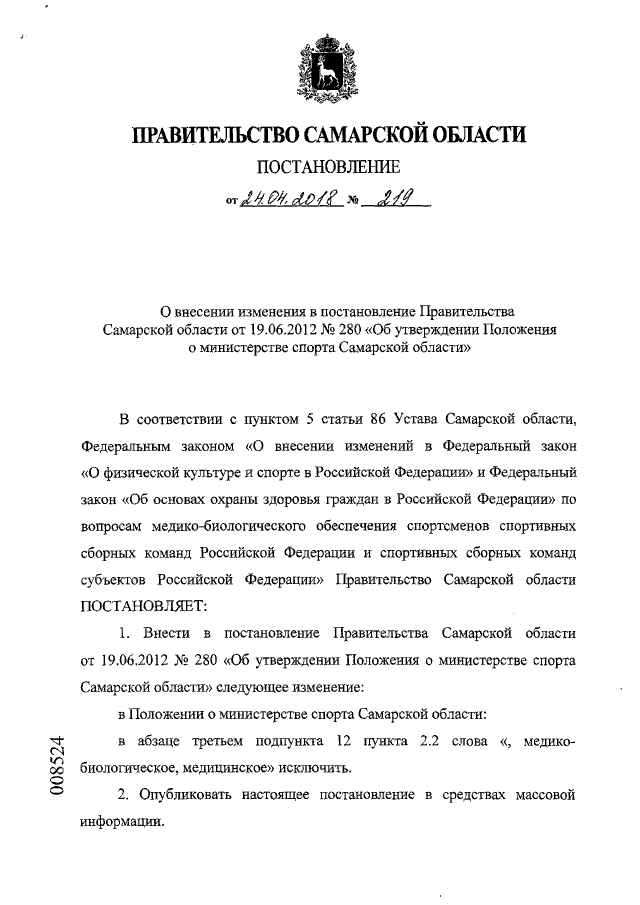 ПРАВИТЕЛЬСТВО САМАРСКОЙ ОБЛАСТИ

ПОСТАНОВЛЕНИЕ

от 24.04.2018 № 219

О внесении изменения в постановление Правительства Самарской области от 19.06.2012 № 280 «Об утверждении Положения о министерстве спорта Самарской области»

В соответствии с пунктом 5 статьи 86 Устава Самарской области, Федеральным законом «О внесении изменений в Федеральный закон «О физической культуре и спорте в Российской Федерации» и Федеральный закон «Об основах охраны здоровья граждан в Российской Федерации» по вопросам медико-биологического обеспечения спортсменов спортивных сборных команд Российской Федерации и спортивных сборных команд субъектов Российской Федерации» Правительство Самарской области ПОСТАНОВЛЯЕТ:

1. Внести в постановление Правительства Самарской области от 19.06.2012 № 280 «Об утверждении Положения о министерстве спорта Самарской области» следующее изменение:

в Положении о министерстве спорта Самарской области:

в абзаце третьем подпункта 12 пункта 2.2 слова «, медико-биологическое, медицинское» исключить.

2. Опубликовать настоящее постановление в средствах массовой информации.

008524